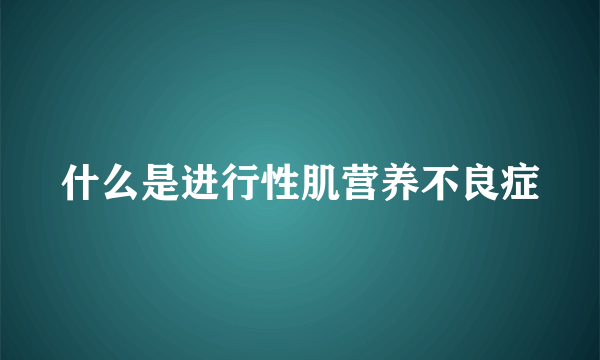 什么是进行性肌营养不良症